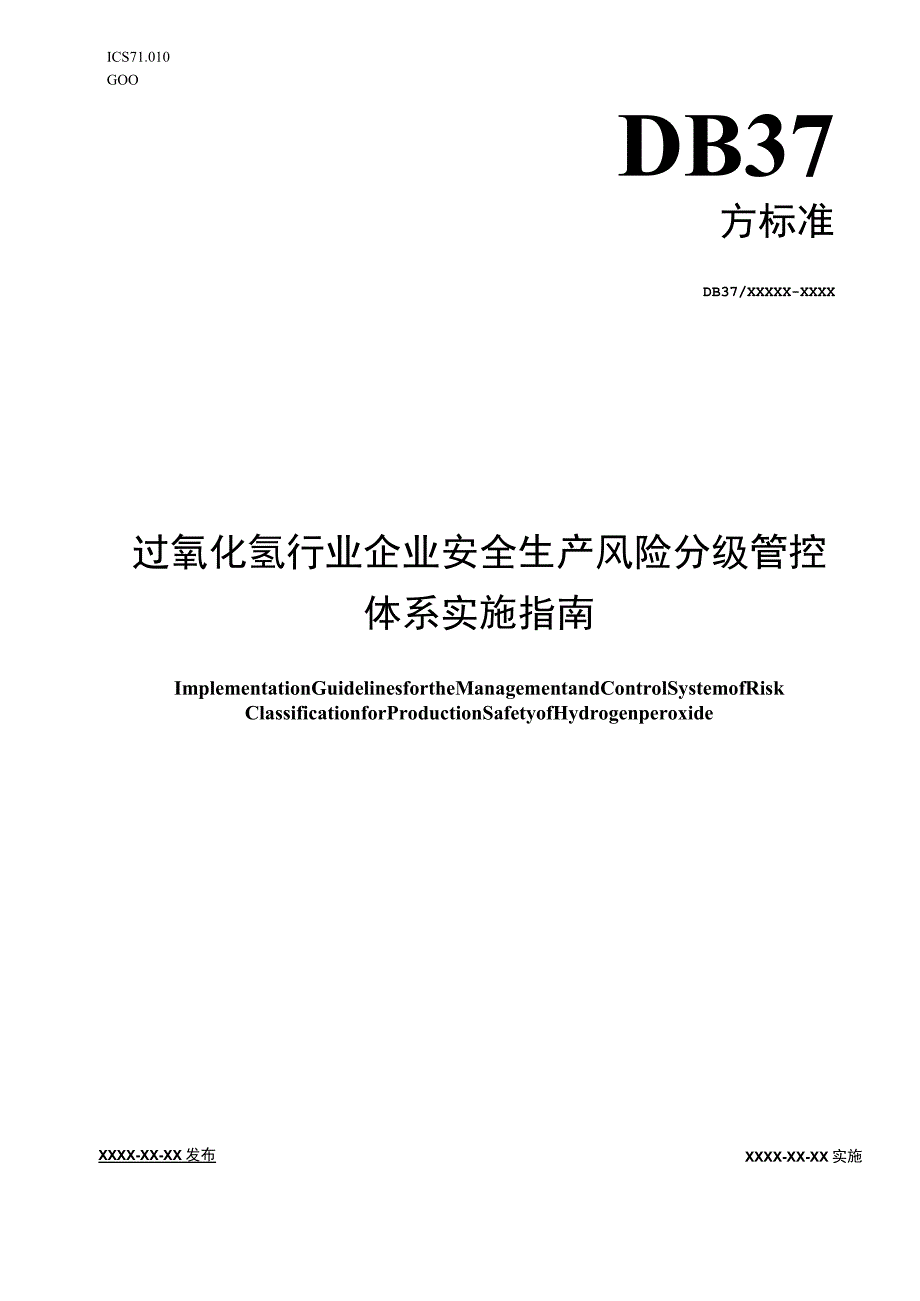 ICS71.010
GOO

DB37

方标准

DB37/XXXXX-XXXX

过氧化氢行业企业安全生产风险分级管控体系实施指南

ImplementationGuidelinesfortheManagementandControlSystemofRisk ClassificationforProductionSafetyofHydrogenperoxide

XXXX-XX-XX发布

XXXX-XX-XX实施